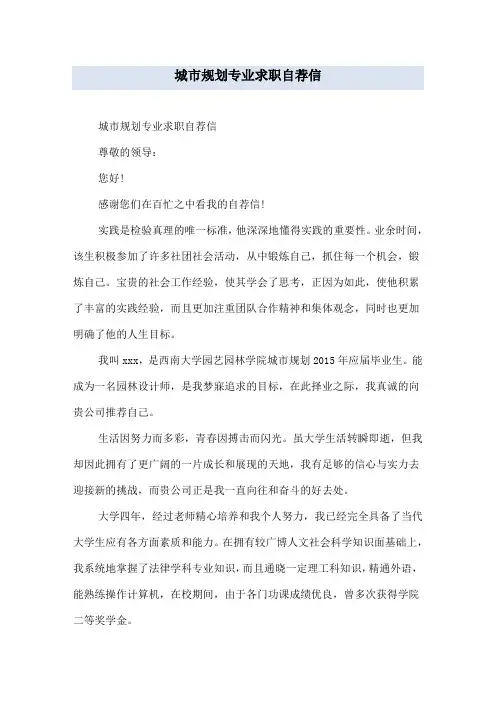 城市规划专业求职自荐信

城市规划专业求职自荐信

尊敬的领导：

您好！

感谢您们在百忙之中看我的自荐信！

实践是检验真理的唯一标准，他深深地懂得实践的重要性。业余时间，该生积极参加了许多社团社会活动，从中锻炼自己，抓住每一个机会，锻炼自己。宝贵的社会工作经验，使其学会了思考，正因为如此，使他积累了丰富的实践经验，而且更加注重团队合作精神和集体观念，同时也更加明确了他的人生目标。

我叫 xxx，是西南大学园艺园林学院城市规划 2015 年应届毕业生。能成为一名园林设计师，是我梦寐追求的目标，在此择业之际，我真诚的向贵公司推荐自己。

生活因努力而多彩，青春因搏击而闪光。虽大学生活转瞬即逝，但我却因此拥有了更广阔的一片成长和展现的天地，我有足够的信心与实力去迎接新的挑战，而贵公司正是我一直向往和奋斗的好去处。

大学四年，经过老师精心培养和我个人努力，我已经完全具备了当代大学生应有各方面素质和能力。在拥有较广博人文社会科学知识面基础上，我系统地掌握了法律学科专业知识，而且通晓一定理工科知识，精通外语，能熟练操作计算机，在校期间，由于各门功课成绩优良，曾多次获得学院二等奖学金。